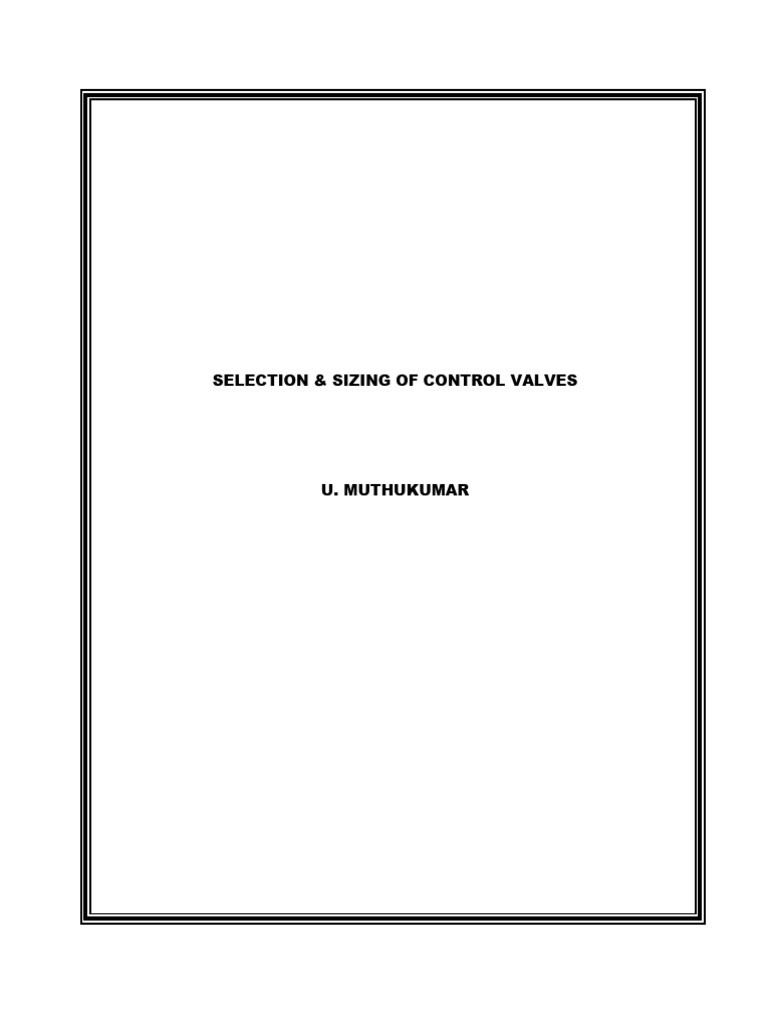 SELECTION & SIZING OF CONTROL VALVES

U. MUTHUKUMAR